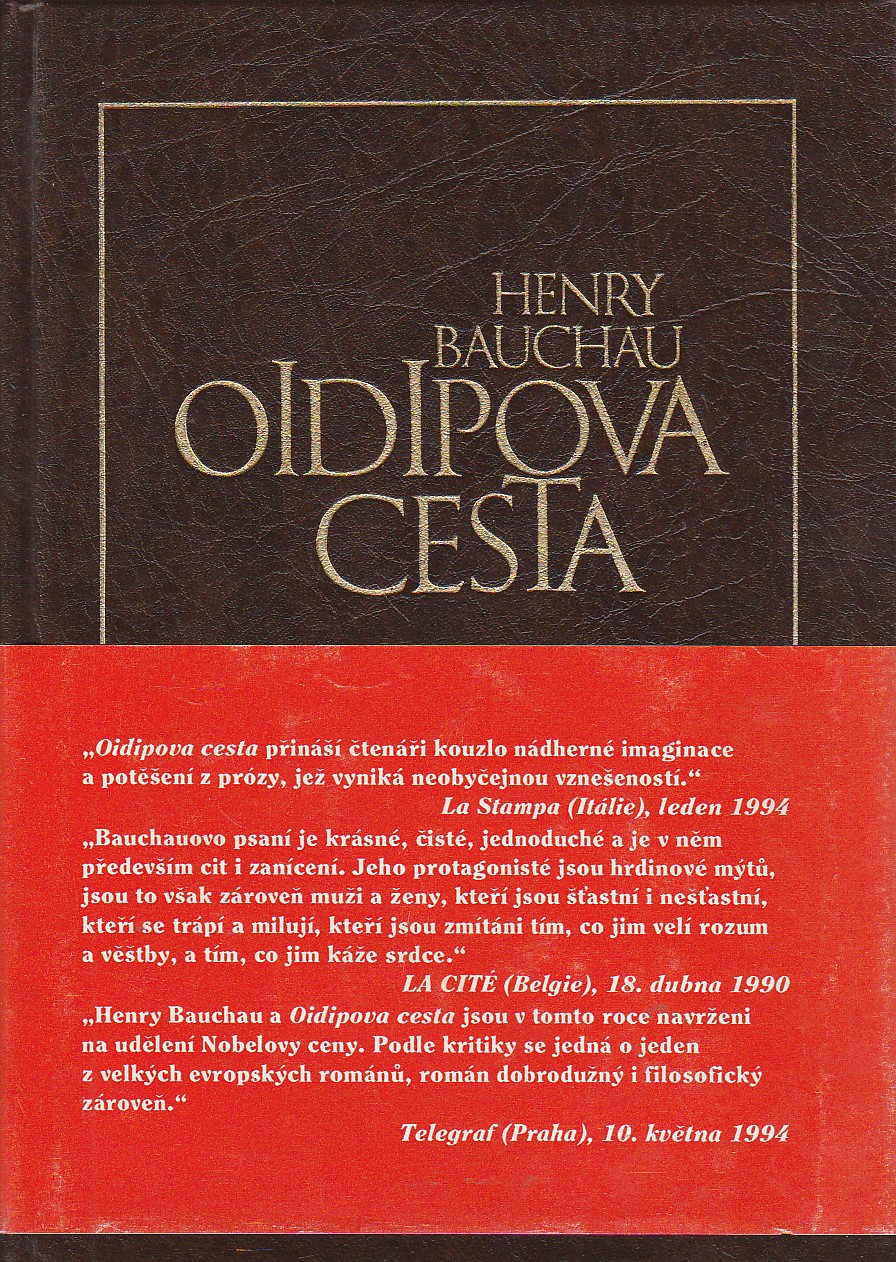 HENRY BAUCHAU
OIDIPOVA CESTA

„Oidipova cesta přináší čtenáři kouzlo nádherné imaginace a potěšení z prózy, jež vyniká neobyčejnou vznešeností.“
La Stampa (Itálie), leden 1994

„Bauchauovo psaní je krásné, čisté, jednoduché a je v něm především cit i zanícení. Jeho protagonisté jsou hrdinové mýtů, jsou to však zároveň muži a ženy, kteří jsou šťastní i nešťastní, kteří se trápí a milují, kteří jsou zmítáni tím, co jim velí rozum a věštby, a tím, co jim káže srdce.“
LA CITÉ (Belgie), 18. dubna 1990

„Henry Bauchau a Oidipova cesta jsou v tomto roce navrženi na udělení Nobelovy ceny. Podle kritiky se jedná o jeden z velkých evropských románů, román dobrodružný i filosofický zároveň.“
Telegraf (Praha), 10. května 1994